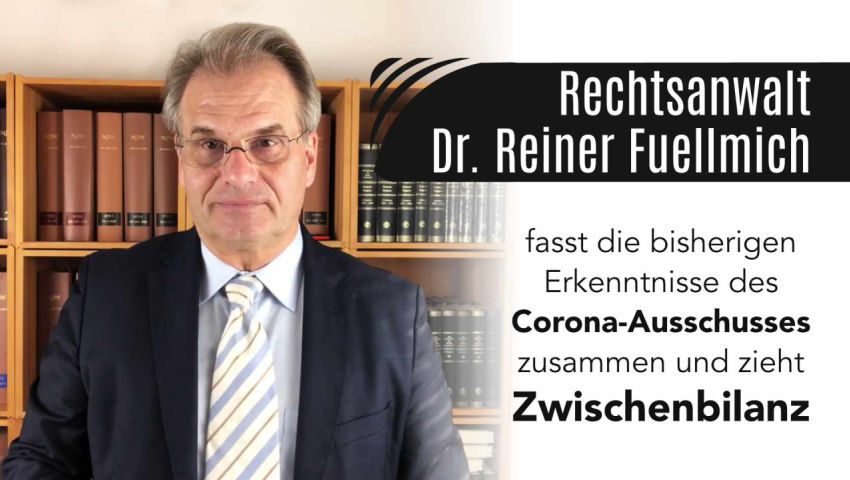 Rechtsanwalt
Dr. Reiner Fuellmich

fasst die bisherigen Erkenntnisse des **Corona-Ausschusses** zusammen und zieht **Zwischenbilanz**